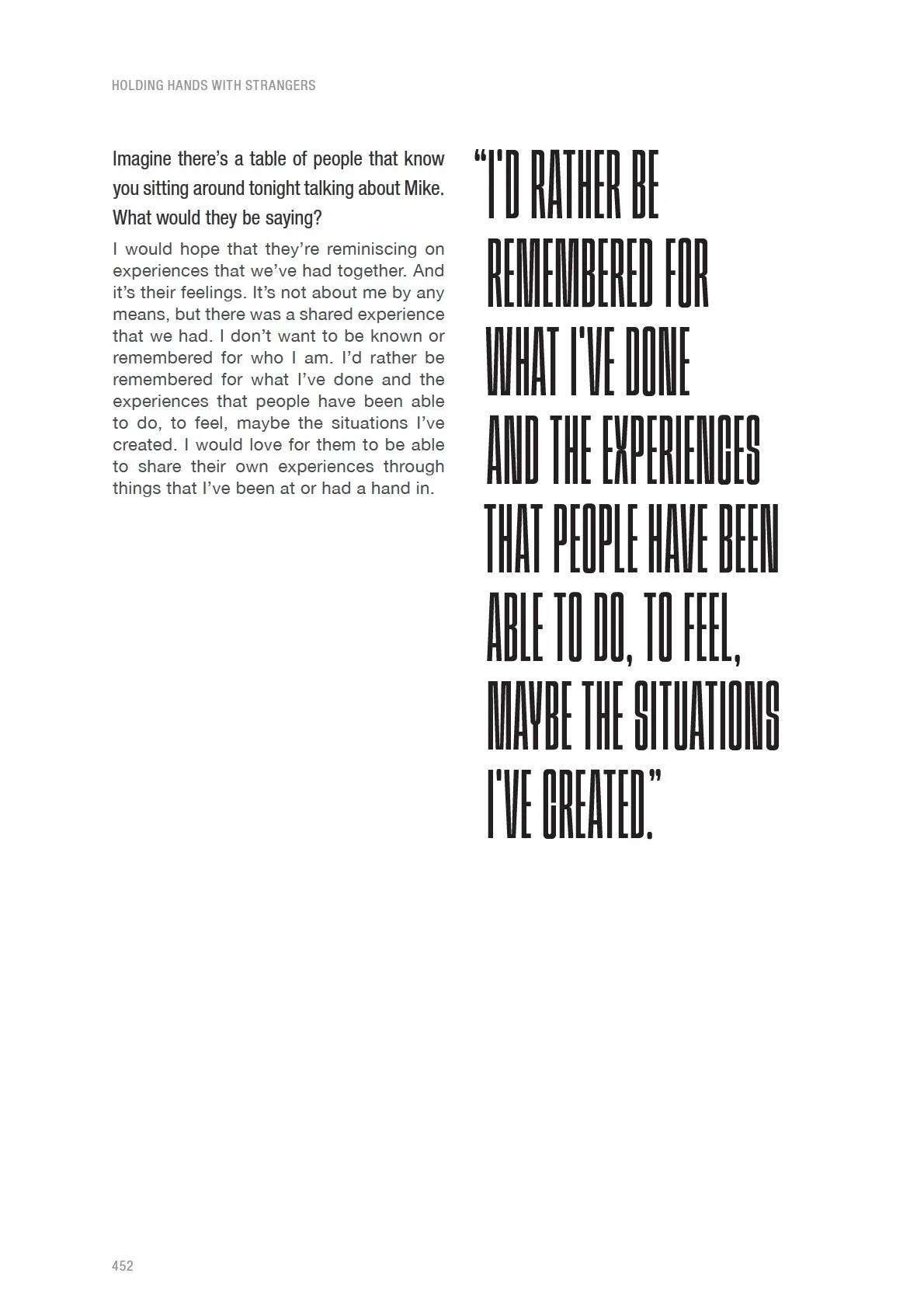 HOLDING HANDS WITH STRANGERS

Imagine there's a table of people that know you sitting around tonight talking about Mike. What would they be saying?

I would hope that they're reminiscing on experiences that we've had together. And it's their feelings. It's not about me by any means, but there was a shared experience that we had. I don't want to be known or remembered for who I am. I'd rather be remembered for what I've done and the experiences that people have been able to do, to feel, maybe the situations I've created. I would love for them to be able to share their own experiences through things that I've been at or had a hand in.

"I'D RATHER BE REMEMBERED FOR WHAT I'VE DONE AND THE EXPERIENCES THAT PEOPLE HAVE BEEN ABLE TO DO, TO FEEL, MAYBE THE SITUATIONS I'VE CREATED."

452